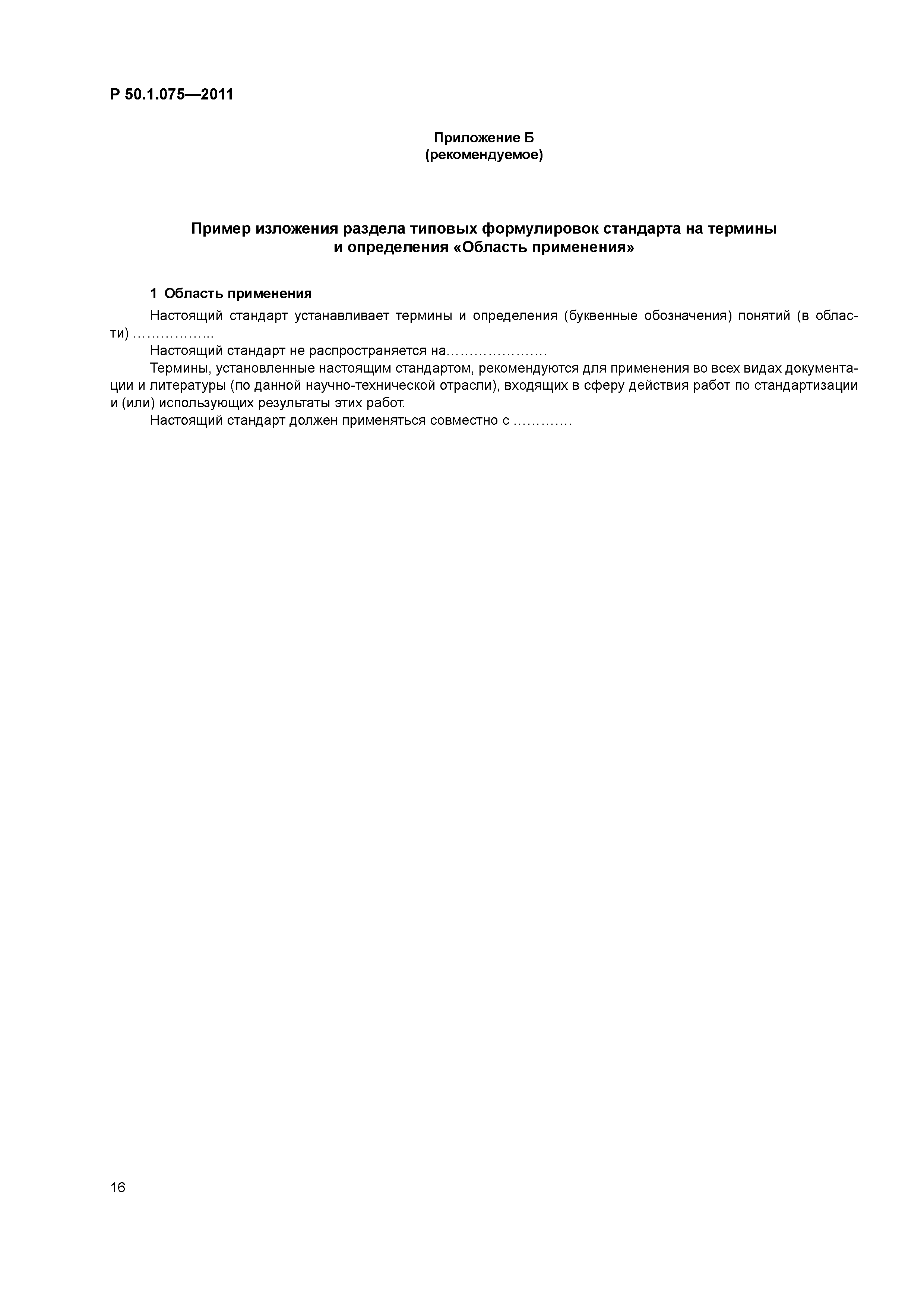 Р 50.1.075—2011

Приложение Б
(рекомендуемое)

Пример изложения раздела типовых формулировок стандарта на термины и определения «Область применения»

1 Область применения

Настоящий стандарт устанавливает термины и определения (буквенные обозначения) понятий (в области) ……………..

Настоящий стандарт не распространяется на…………………

Термины, установленные настоящим стандартом, рекомендуются для применения во всех видах документации и литературы (по данной научно-технической отрасли), входящих в сферу действия работ по стандартизации и (или) использующих результаты этих работ.

Настоящий стандарт должен применяться совместно с …………

16